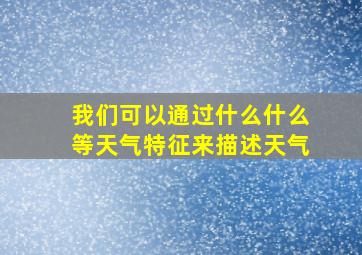 我们可以通过什么什么等天气特征来描述天气